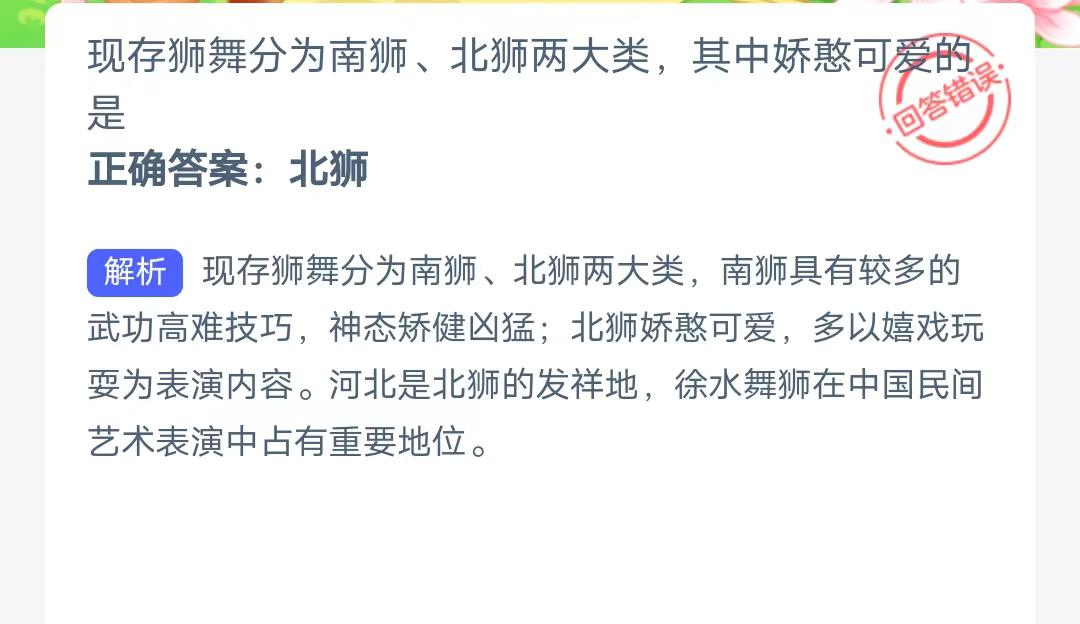 现存狮舞分为南狮、北狮两大类，其中娇憨可爱的是

回答错误

正确答案：北狮

解析 现存狮舞分为南狮、北狮两大类，南狮具有较多的武功高难技巧，神态矫健凶猛；北狮娇憨可爱，多以嬉戏玩耍为表演内容。河北是北狮的发祥地，徐水舞狮在中国民间艺术表演中占有重要地位。